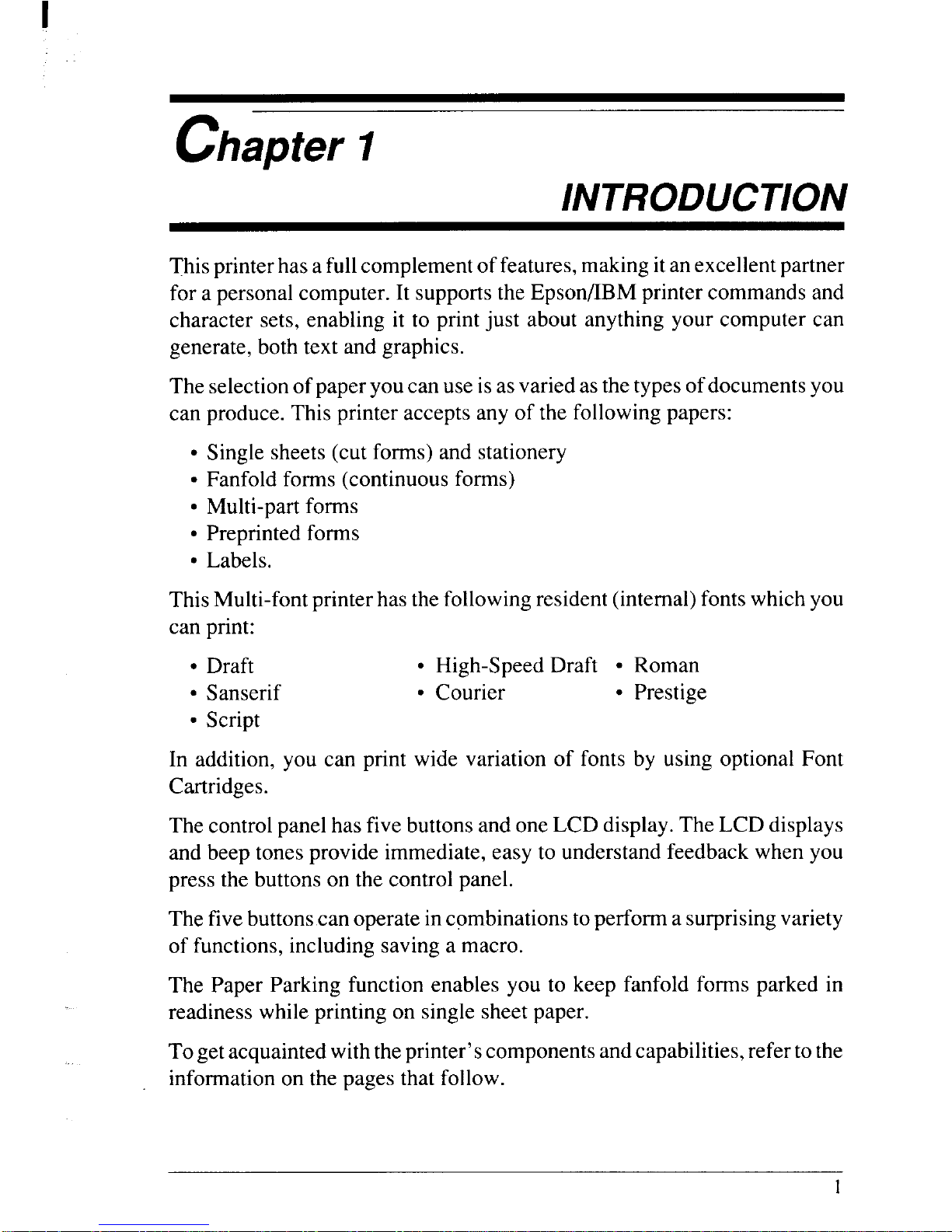 Chapter 1

INTRODUCTION

This printer has a full complement of features, making it an excellent partner for a personal computer. It supports the Epson/IBM printer commands and character sets, enabling it to print just about anything your computer can generate, both text and graphics.

The selection of paper you can use is as varied as the types of documents you can produce. This printer accepts any of the following papers:

• Single sheets (cut forms) and stationery
• Fanfold forms (continuous forms)
• Multi-part forms
• Preprinted forms
• Labels.

This Multi-font printer has the following resident (internal) fonts which you can print:

• Draft
• Sanserif
• Script
• High-Speed Draft
• Courier
• Roman
• Prestige

In addition, you can print wide variation of fonts by using optional Font Cartridges.

The control panel has five buttons and one LCD display. The LCD displays and beep tones provide immediate, easy to understand feedback when you press the buttons on the control panel.

The five buttons can operate in combinations to perform a surprising variety of functions, including saving a macro.

The Paper Parking function enables you to keep fanfold forms parked in readiness while printing on single sheet paper.

To get acquainted with the printer's components and capabilities, refer to the information on the pages that follow.

1